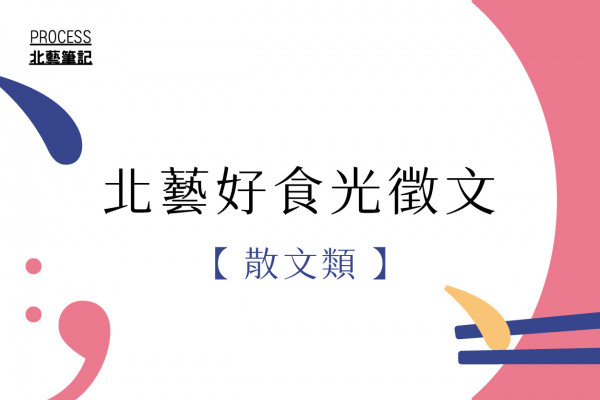 PROCESS
北藝筆記

北藝好食光徵文

【散文類】